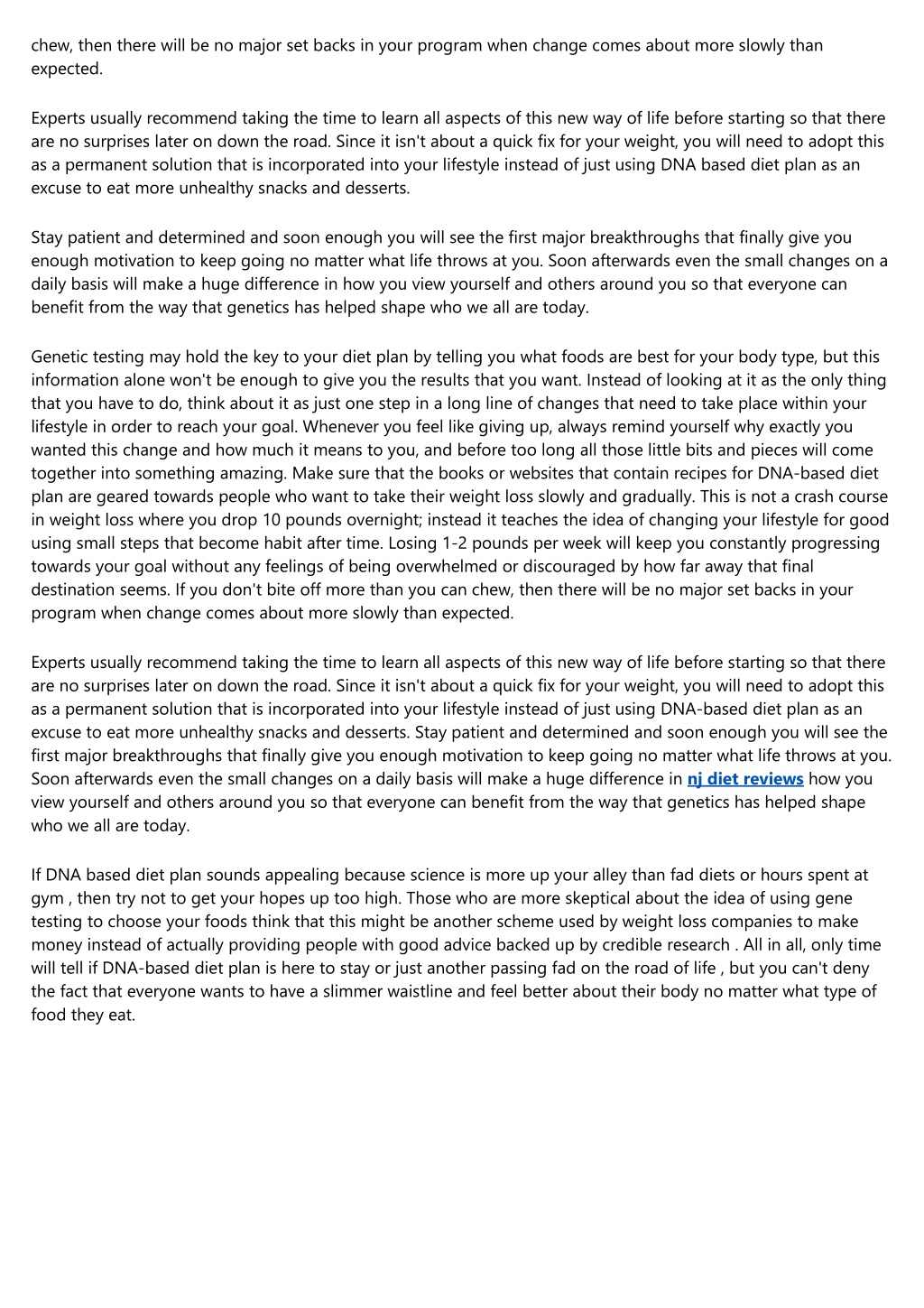 chew, then there will be no major set backs in your program when change comes about more slowly than expected.

Experts usually recommend taking the time to learn all aspects of this new way of life before starting so that there are no surprises later on down the road. Since it isn't about a quick fix for your weight, you will need to adopt this as a permanent solution that is incorporated into your lifestyle instead of just using DNA based diet plan as an excuse to eat more unhealthy snacks and desserts.

Stay patient and determined and soon enough you will see the first major breakthroughs that finally give you enough motivation to keep going no matter what life throws at you. Soon afterwards even the small changes on a daily basis will make a huge difference in how you view yourself and others around you so that everyone can benefit from the way that genetics has helped shape who we all are today.

Genetic testing may hold the key to your diet plan by telling you what foods are best for your body type, but this information alone won't be enough to give you the results that you want. Instead of looking at it as the only thing that you have to do, think about it as just one step in a long line of changes that need to take place within your lifestyle in order to reach your goal. Whenever you feel like giving up, always remind yourself why exactly you wanted this change and how much it means to you, and before too long all those little bits and pieces will come together into something amazing. Make sure that the books or websites that contain recipes for DNA-based diet plan are geared towards people who want to take their weight loss slowly and gradually. This is not a crash course in weight loss where you drop 10 pounds overnight; instead it teaches the idea of changing your lifestyle for good using small steps that become habit after time. Losing 1-2 pounds per week will keep you constantly progressing towards your goal without any feelings of being overwhelmed or discouraged by how far away that final destination seems. If you don't bite off more than you can chew, then there will be no major set backs in your program when change comes about more slowly than expected.

Experts usually recommend taking the time to learn all aspects of this new way of life before starting so that there are no surprises later on down the road. Since it isn't about a quick fix for your weight, you will need to adopt this as a permanent solution that is incorporated into your lifestyle instead of just using DNA-based diet plan as an excuse to eat more unhealthy snacks and desserts. Stay patient and determined and soon enough you will see the first major breakthroughs that finally give you enough motivation to keep going no matter what life throws at you. Soon afterwards even the small changes on a daily basis will make a huge difference in nj diet reviews how you view yourself and others around you so that everyone can benefit from the way that genetics has helped shape who we all are today.

If DNA based diet plan sounds appealing because science is more up your alley than fad diets or hours spent at gym , then try not to get your hopes up too high. Those who are more skeptical about the idea of using gene testing to choose your foods think that this might be another scheme used by weight loss companies to make money instead of actually providing people with good advice backed up by credible research . All in all, only time will tell if DNA-based diet plan is here to stay or just another passing fad on the road of life , but you can't deny the fact that everyone wants to have a slimmer waistline and feel better about their body no matter what type of food they eat.